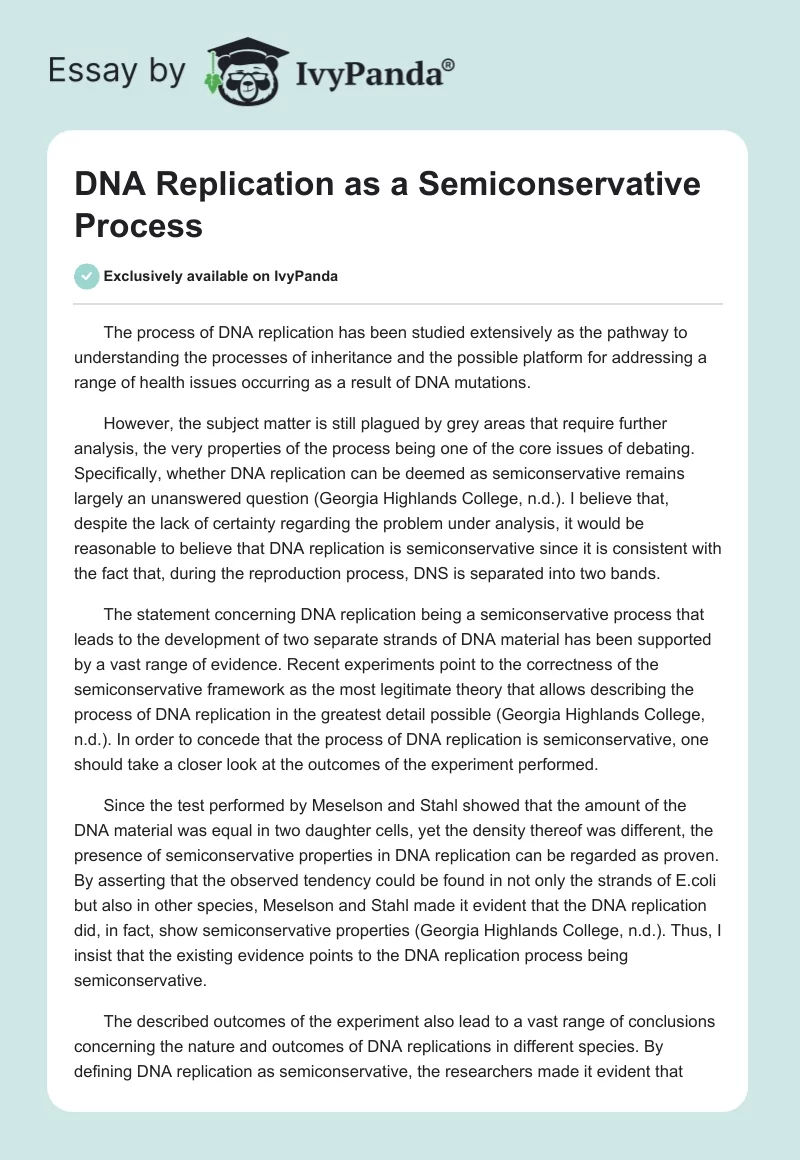 Essay by IvyPanda®

DNA Replication as a Semiconservative Process

Exclusively available on IvyPanda

The process of DNA replication has been studied extensively as the pathway to understanding the processes of inheritance and the possible platform for addressing a range of health issues occurring as a result of DNA mutations.

However, the subject matter is still plagued by grey areas that require further analysis, the very properties of the process being one of the core issues of debating. Specifically, whether DNA replication can be deemed as semiconservative remains largely an unanswered question (Georgia Highlands College, n.d.). I believe that, despite the lack of certainty regarding the problem under analysis, it would be reasonable to believe that DNA replication is semiconservative since it is consistent with the fact that, during the reproduction process, DNS is separated into two bands.

The statement concerning DNA replication being a semiconservative process that leads to the development of two separate strands of DNA material has been supported by a vast range of evidence. Recent experiments point to the correctness of the semiconservative framework as the most legitimate theory that allows describing the process of DNA replication in the greatest detail possible (Georgia Highlands College, n.d.). In order to concede that the process of DNA replication is semiconservative, one should take a closer look at the outcomes of the experiment performed.

Since the test performed by Meselson and Stahl showed that the amount of the DNA material was equal in two daughter cells, yet the density thereof was different, the presence of semiconservative properties in DNA replication can be regarded as proven. By asserting that the observed tendency could be found in not only the strands of E.coli but also in other species, Meselson and Stahl made it evident that the DNA replication did, in fact, show semiconservative properties (Georgia Highlands College, n.d.). Thus, I insist that the existing evidence points to the DNA replication process being semiconservative.

The described outcomes of the experiment also lead to a vast range of conclusions concerning the nature and outcomes of DNA replications in different species. By defining DNA replication as semiconservative, the researchers made it evident that